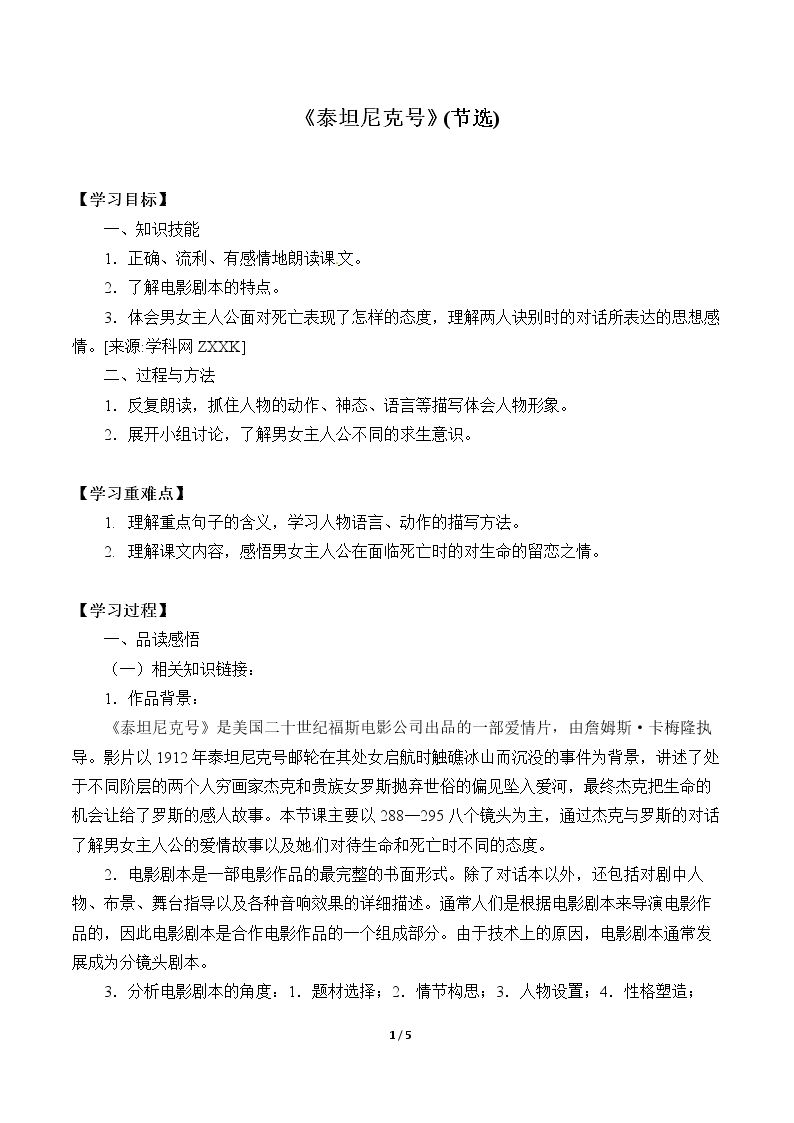 《泰坦尼克号》(节选)

【学习目标】

一、知识技能

1.正确、流利、有感情地朗读课文。

2.了解电影剧本的特点。

3.体会男女主人公面对死亡表现了怎样的态度，理解两人诀别时的对话所表达的思想感情。[来源:学科网ZXXK]

二、过程与方法

1.反复朗读，抓住人物的动作、神态、语言等描写体会人物形象。

2.展开小组讨论，了解男女主人公不同的求生意识。

【学习重难点】

1.理解重点句子的含义，学习人物语言、动作的描写方法。

2.理解课文内容，感悟男女主人公在面临死亡时的对生命的留恋之情。

【学习过程】

一、品读感悟

（一）相关知识链接：

1.作品背景：

《泰坦尼克号》是美国二十世纪福斯电影公司出品的一部爱情片，由詹姆斯·卡梅隆执导。影片以1912年泰坦尼克号邮轮在其处女启航时触礁冰山而沉没的事件为背景，讲述了处于不同阶层的两个人穷画家杰克和贵族女罗斯抛弃世俗的偏见坠入爱河，最终杰克把生命的机会让给了罗斯的感人故事。本节课主要以288—295八个镜头为主，通过杰克与罗斯的对话了解男女主人公的爱情故事以及她们对待生命和死亡时不同的态度。

2.电影剧本是一部电影作品的最完整的书面形式。除了对话本以外，还包括对剧中人物、布景、舞台指导以及各种音响效果的详细描述。通常人们是根据电影剧本来导演电影作品的，因此电影剧本是合作电影作品的一个组成部分。由于技术上的原因，电影剧本通常发展成为分镜头剧本。

3.分析电影剧本的角度：1.题材选择；2.情节构思；3.人物设置；4.性格塑造；

1 / 5